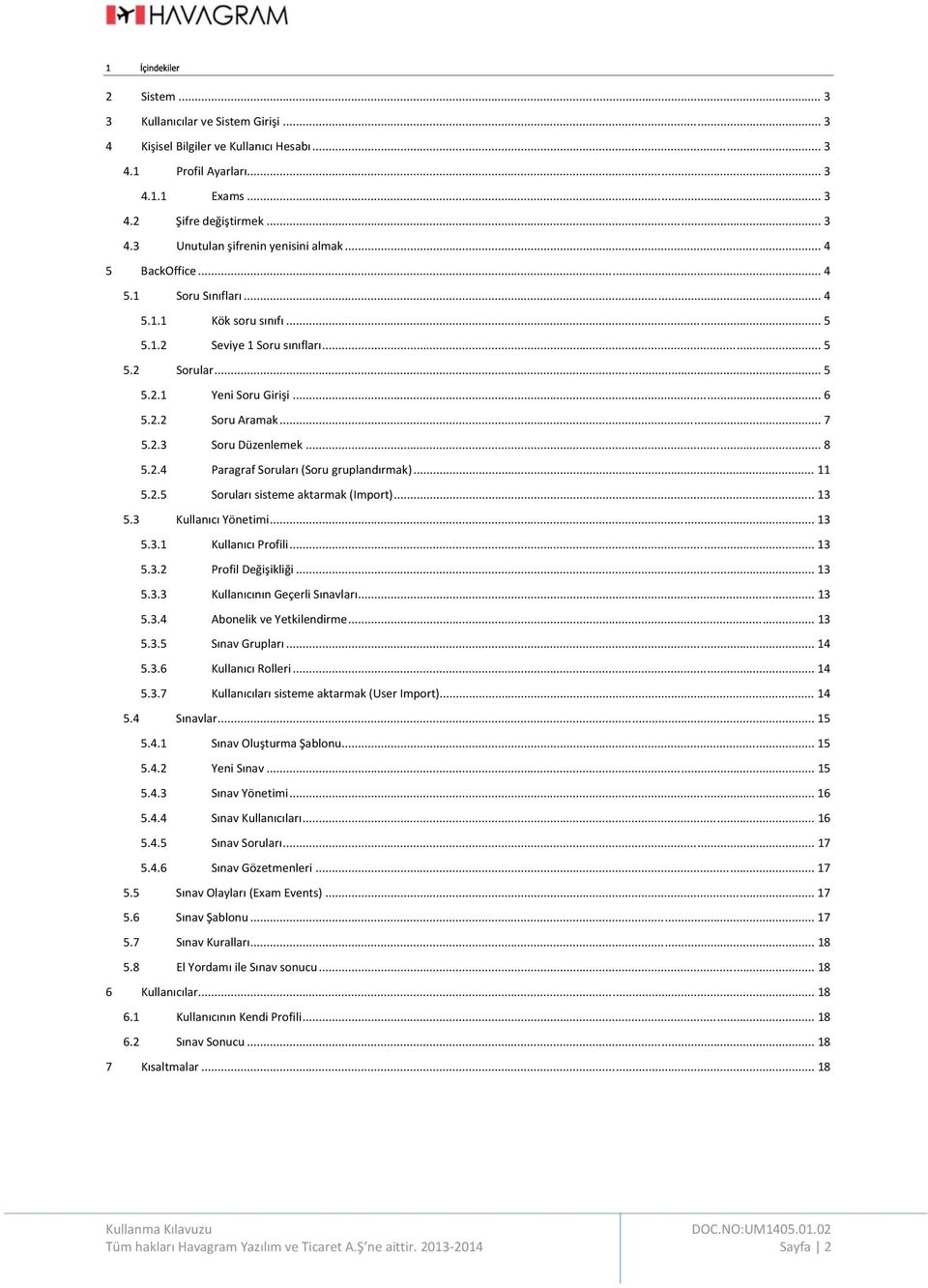 HAVAGRAM

1 İçindekiler

2 Sistem ... 3
3 Kullanıcılar ve Sistem Girişi ... 3
4 Kişisel Bilgiler ve Kullanıcı Hesabı ... 3
4.1 Profil Ayarları ... 3
4.1.1 Exams ... 3
4.2 Şifre değiştirmek ... 3
4.3 Unutulan şifrenin yenisini almak ... 4
5 BackOffice ... 4
5.1 Soru Sınıfları ... 4
5.1.1 Kök soru sınıfı ... 5
5.1.2 Seviye 1 Soru sınıfları ... 5
5.2 Sorular ... 5
5.2.1 Yeni Soru Girişi ... 6
5.2.2 Soru Aramak ... 7
5.2.3 Soru Düzenlemek ... 8
5.2.4 Paragraf Soruları (Soru gruplandırmak) ... 11
5.2.5 Soruları sisteme aktarmak (Import) ... 13
5.3 Kullanıcı Yönetimi ... 13
5.3.1 Kullanıcı Profili ... 13
5.3.2 Profil Değişikliği ... 13
5.3.3 Kullanıcının Geçerli Sınavları ... 13
5.3.4 Abonelik ve Yetkilendirme ... 13
5.3.5 Sınav Grupları ... 14
5.3.6 Kullanıcı Rolleri ... 14
5.3.7 Kullanıcıları sisteme aktarmak (User Import) ... 14
5.4 Sınavlar ... 15
5.4.1 Sınav Oluşturma Şablonu ... 15
5.4.2 Yeni Sınav ... 15
5.4.3 Sınav Yönetimi ... 16
5.4.4 Sınav Kullanıcıları ... 16
5.4.5 Sınav Soruları ... 17
5.4.6 Sınav Gözetmenleri ... 17
5.5 Sınav Olayları (Exam Events) ... 17
5.6 Sınav Şablonu ... 17
5.7 Sınav Kuralları ... 18
5.8 El Yordamı ile Sınav sonucu ... 18
6 Kullanıcılar ... 18
6.1 Kullanıcının Kendi Profili ... 18
6.2 Sınav Sonucu ... 18
7 Kısaltmalar ... 18

Kullanma Kılavuzu
Tüm hakları Havagram Yazılım ve Ticaret A.Ş'ne aittir. 2013-2014
DOC.NO:UM1405.01.02
Sayfa | 2